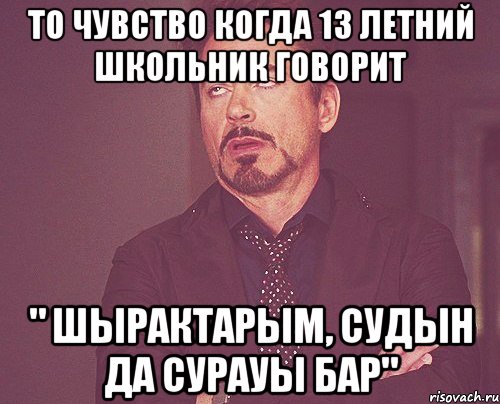 ТО ЧУВСТВО КОГДА 13 ЛЕТНИЙ ШКОЛЬНИК ГОВОРИТ

" ШЫРАКТАРЫМ, СУДЫН ДА СУРАУЫ БАР"

risovach.ru